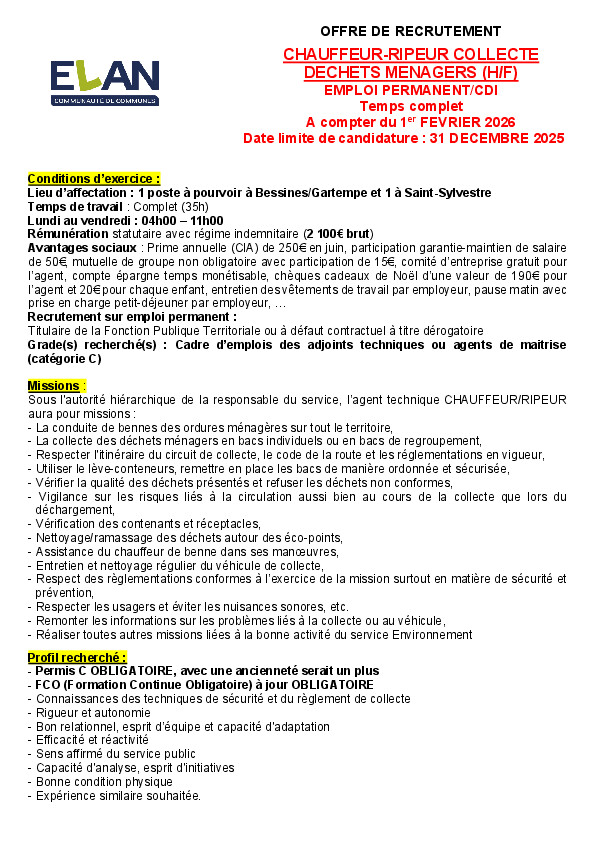 ELAN
COMMUNAUTÉ DE COMMUNES

OFFRE DE RECRUTEMENT

CHAUFFEUR-RIPEUR COLLECTE DECHETS MENAGERS (H/F)
EMPLOI PERMANENT/CDI
Temps complet
A compter du 1$^{er}$ FEVRIER 2026
Date limite de candidature : 31 DECEMBRE 2025

Conditions d'exercice :
Lieu d'affectation : 1 poste à pourvoir à Bessines/Gartempe et 1 à Saint-Sylvestre
Temps de travail : Complet (35h)
Lundi au vendredi : 04h00 – 11h00
Rémunération statutaire avec régime indemnitaire (2 100€ brut)
Avantages sociaux : Prime annuelle (CIA) de 250€ en juin, participation garantie-maintien de salaire de 50€, mutuelle de groupe non obligatoire avec participation de 15€, comité d'entreprise gratuit pour l'agent, compte épargne temps monétisable, chèques cadeaux de Noël d'une valeur de 190€ pour l'agent et 20€ pour chaque enfant, entretien des vêtements de travail par employeur, pause matin avec prise en charge petit-déjeuner par employeur, …
Recrutement sur emploi permanent :
Titulaire de la Fonction Publique Territoriale ou à défaut contractuel à titre dérogatoire
Grade(s) recherché(s) : Cadre d'emplois des adjoints techniques ou agents de maitrise (catégorie C)

Missions :
Sous l'autorité hiérarchique de la responsable du service, l'agent technique CHAUFFEUR/RIPEUR aura pour missions :
- La conduite de bennes des ordures ménagères sur tout le territoire,
- La collecte des déchets ménagers en bacs individuels ou en bacs de regroupement,
- Respecter l'itinéraire du circuit de collecte, le code de la route et les réglementations en vigueur,
- Utiliser le lève-conteneurs, remettre en place les bacs de manière ordonnée et sécurisée,
- Vérifier la qualité des déchets présentés et refuser les déchets non conformes,
- Vigilance sur les risques liés à la circulation aussi bien au cours de la collecte que lors du déchargement,
- Vérification des contenants et réceptacles,
- Nettoyage/ramassage des déchets autour des éco-points,
- Assistance du chauffeur de benne dans ses manœuvres,
- Entretien et nettoyage régulier du véhicule de collecte,
- Respect des règlementations conformes à l'exercice de la mission surtout en matière de sécurité et prévention,
- Respecter les usagers et éviter les nuisances sonores, etc.
- Remonter les informations sur les problèmes liés à la collecte ou au véhicule,
- Réaliser toutes autres missions liées à la bonne activité du service Environnement

Profil recherché :
- Permis C OBLIGATOIRE, avec une ancienneté serait un plus
- FCO (Formation Continue Obligatoire) à jour OBLIGATOIRE
- Connaissances des techniques de sécurité et du règlement de collecte
- Rigueur et autonomie
- Bon relationnel, esprit d'équipe et capacité d'adaptation
- Efficacité et réactivité
- Sens affirmé du service public
- Capacité d'analyse, esprit d'initiatives
- Bonne condition physique
- Expérience similaire souhaitée.